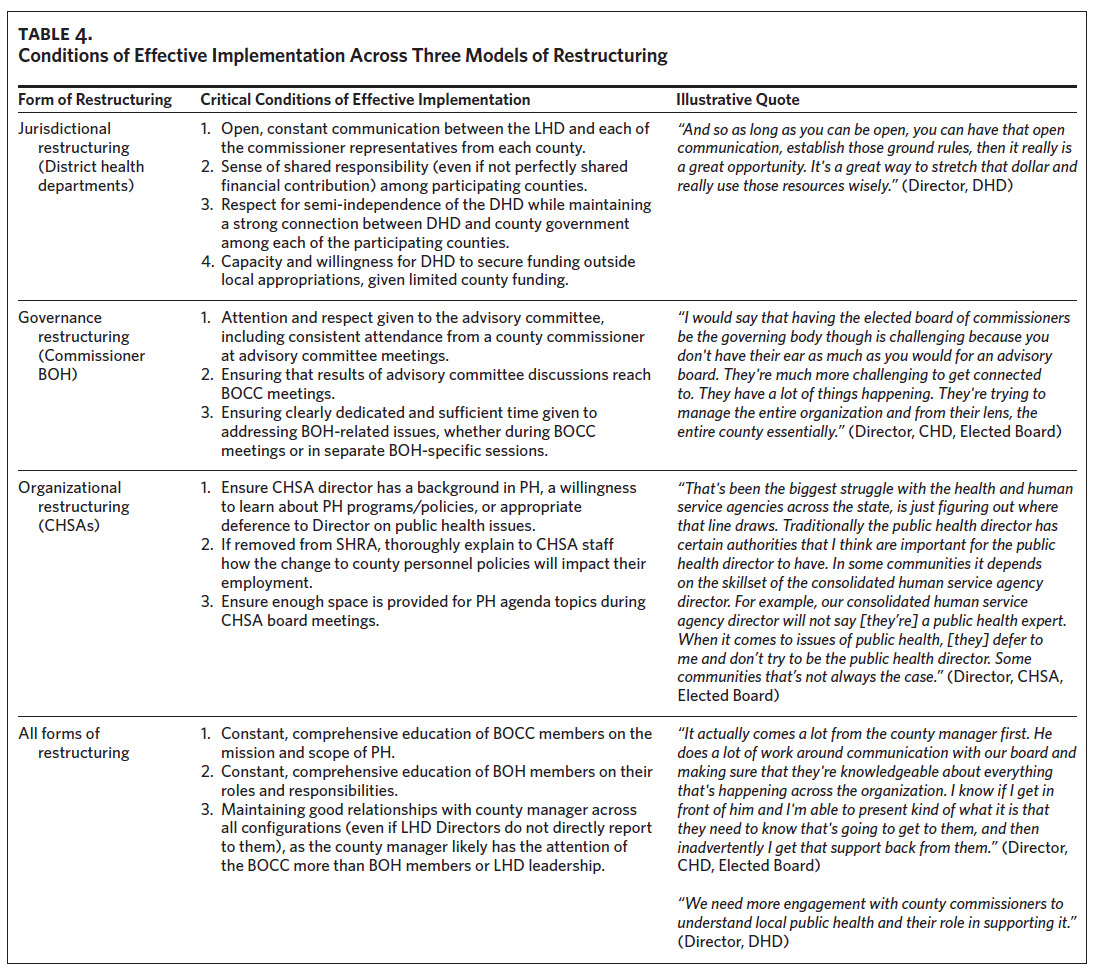 TABLE 4.
Conditions of Effective Implementation Across Three Models of Restructuring

| Form of Restructuring | Critical Conditions of Effective Implementation | Illustrative Quote |
|---|---|---|
| Jurisdictional restructuring (District health departments) | 1. Open, constant communication between the LHD and each of the commissioner representatives from each county. 2. Sense of shared responsibility (even if not perfectly shared financial contribution) among participating counties. 3. Respect for semi-independence of the DHD while maintaining a strong connection between DHD and county government among each of the participating counties. 4. Capacity and willingness for DHD to secure funding outside local appropriations, given limited county funding. | "And so as long as you can be open, you can have that open communication, establish those ground rules, then it really is a great opportunity. It's a great way to stretch that dollar and really use those resources wisely." (Director, DHD) |
| Governance restructuring (Commissioner BOH) | 1. Attention and respect given to the advisory committee, including consistent attendance from a county commissioner at advisory committee meetings. 2. Ensuring that results of advisory committee discussions reach BOCC meetings. 3. Ensuring clearly dedicated and sufficient time given to addressing BOH-related issues, whether during BOCC meetings or in separate BOH-specific sessions. | "I would say that having the elected board of commissioners be the governing body though is challenging because you don't have their ear as much as you would for an advisory board. They're much more challenging to get connected to. They have a lot of things happening. They're trying to manage the entire organization and from their lens, the entire county essentially." (Director, CHD, Elected Board) |
| Organizational restructuring (CHSAs) | 1. Ensure CHSA director has a background in PH, a willingness to learn about PH programs/policies, or appropriate deference to Director on public health issues. 2. If removed from SHRA, thoroughly explain to CHSA staff how the change to county personnel policies will impact their employment. 3. Ensure enough space is provided for PH agenda topics during CHSA board meetings. | "That's been the biggest struggle with the health and human service agencies across the state, is just figuring out where that line draws. Traditionally the public health director has certain authorities that I think are important for the public health director to have. In some communities it depends on the skillset of the consolidated human service agency director. For example, our consolidated human service agency director will not say [they're] a public health expert. When it comes to issues of public health, [they] defer to me and don't try to be the public health director. Some communities that's not always the case." (Director, CHSA, Elected Board) |
| All forms of restructuring | 1. Constant, comprehensive education of BOCC members on the mission and scope of PH. 2. Constant, comprehensive education of BOH members on their roles and responsibilities. 3. Maintaining good relationships with county manager across all configurations (even if LHD Directors do not directly report to them), as the county manager likely has the attention of the BOCC more than BOH members or LHD leadership. | "It actually comes a lot from the county manager first. He does a lot of work around communication with our board and making sure that they're knowledgeable about everything that's happening across the organization. I know if I get in front of him and I'm able to present kind of what it is that they need to know that's going to get to them, and then inadvertently I get that support back from them." (Director, CHD, Elected Board) "We need more engagement with county commissioners to understand local public health and their role in supporting it." (Director, DHD) |